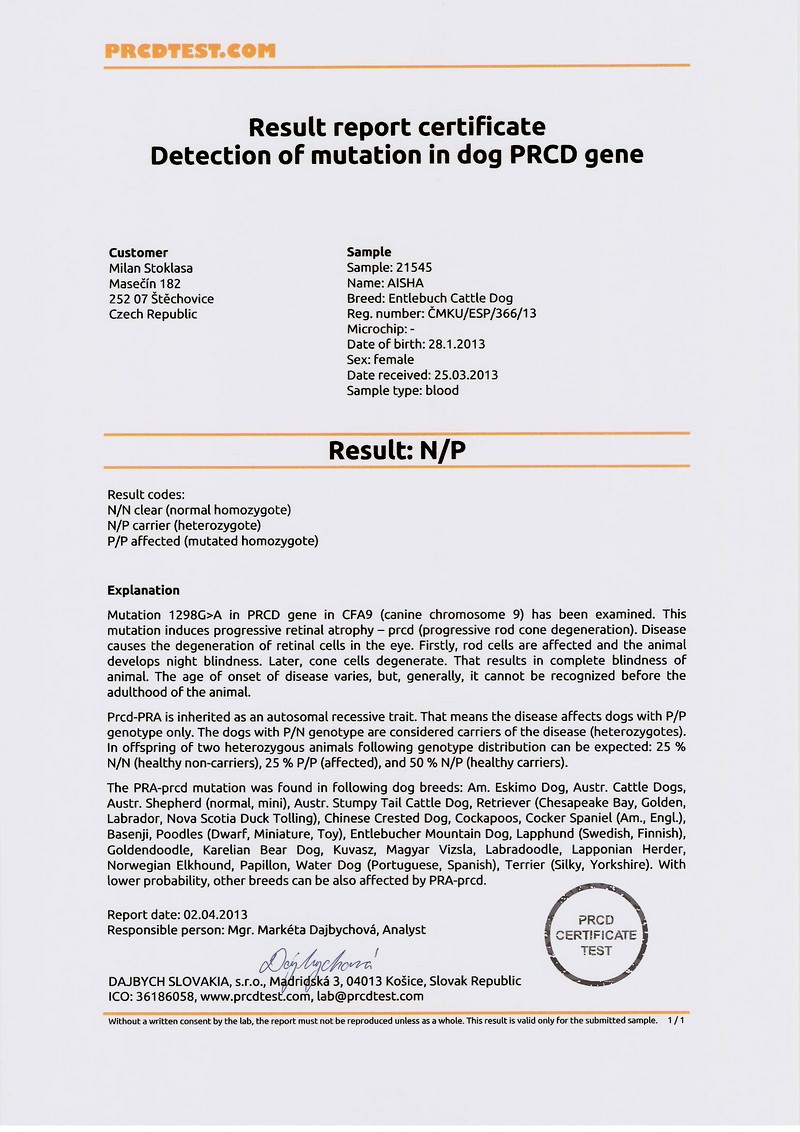 PRCDTEST.COM

Result report certificate
Detection of mutation in dog PRCD gene

Customer
Milan Stoklasa
Masečín 182
252 07 Štěchovice
Czech Republic

Sample
Sample: 21545
Name: AISHA
Breed: Entlebuch Cattle Dog
Reg. number: ČMKU/ESP/366/13
Microchip: -
Date of birth: 28.1.2013
Sex: female
Date received: 25.03.2013
Sample type: blood

Result: N/P

Result codes:
N/N clear (normal homozygote)
N/P carrier (heterozygote)
P/P affected (mutated homozygote)

Explanation

Mutation 1298G>A in PRCD gene in CFA9 (canine chromosome 9) has been examined. This mutation induces progressive retinal atrophy – prcd (progressive rod cone degeneration). Disease causes the degeneration of retinal cells in the eye. Firstly, rod cells are affected and the animal develops night blindness. Later, cone cells degenerate. That results in complete blindness of animal. The age of onset of disease varies, but, generally, it cannot be recognized before the adulthood of the animal.

Prcd-PRA is inherited as an autosomal recessive trait. That means the disease affects dogs with P/P genotype only. The dogs with P/N genotype are considered carriers of the disease (heterozygotes). In offspring of two heterozygous animals following genotype distribution can be expected: 25 % N/N (healthy non-carriers), 25 % P/P (affected), and 50 % N/P (healthy carriers).

The PRA-prcd mutation was found in following dog breeds: Am. Eskimo Dog, Austr. Cattle Dogs, Austr. Shepherd (normal, mini), Austr. Stumpy Tail Cattle Dog, Retriever (Chesapeake Bay, Golden, Labrador, Nova Scotia Duck Tolling), Chinese Crested Dog, Cockapoos, Cocker Spaniel (Am., Engl.), Basenji, Poodles (Dwarf, Miniature, Toy), Entlebucher Mountain Dog, Lapphund (Swedish, Finnish), Goldendoodle, Karelian Bear Dog, Kuvasz, Magyar Vizsla, Labradoodle, Lapponian Herder, Norwegian Elkhound, Papillon, Water Dog (Portuguese, Spanish), Terrier (Silky, Yorkshire). With lower probability, other breeds can be also affected by PRA-prcd.

Report date: 02.04.2013
Responsible person: Mgr. Markéta Dajbychová, Analyst

Dajbychová

PRCD CERTIFICATE TEST

DAJBYCH SLOVAKIA, s.r.o., Madridská 3, 04013 Košice, Slovak Republic
ICO: 36186058, www.prcdtest.com, lab@prcdtest.com

Without a written consent by the lab, the report must not be reproduced unless as a whole. This result is valid only for the submitted sample. 1 / 1